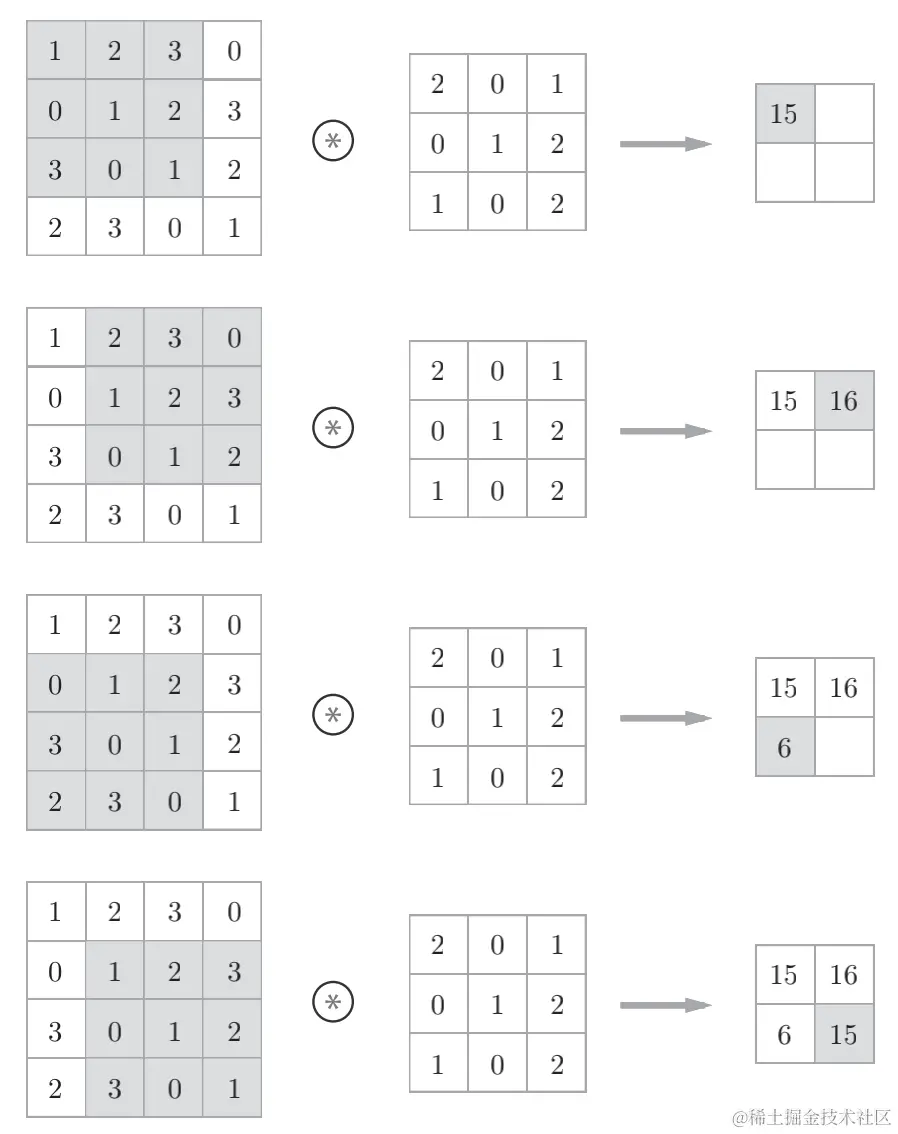 | 1 | 2 | 3 | 0 |
|---|---|---|---|
| 0 | 1 | 2 | 3 |
| 3 | 0 | 1 | 2 |
| 2 | 3 | 0 | 1 |

$\circledast$

| 2 | 0 | 1 |
|---|---|---|
| 0 | 1 | 2 |
| 1 | 0 | 2 |

| 15 | |
|---|---|
| | |

| 1 | 2 | 3 | 0 |
|---|---|---|---|
| 0 | 1 | 2 | 3 |
| 3 | 0 | 1 | 2 |
| 2 | 3 | 0 | 1 |

$\circledast$

| 2 | 0 | 1 |
|---|---|---|
| 0 | 1 | 2 |
| 1 | 0 | 2 |

| 15 | 16 |
|---|---|
| | |

| 1 | 2 | 3 | 0 |
|---|---|---|---|
| 0 | 1 | 2 | 3 |
| 3 | 0 | 1 | 2 |
| 2 | 3 | 0 | 1 |

$\circledast$

| 2 | 0 | 1 |
|---|---|---|
| 0 | 1 | 2 |
| 1 | 0 | 2 |

| 15 | 16 |
|---|---|
| 6 | |

| 1 | 2 | 3 | 0 |
|---|---|---|---|
| 0 | 1 | 2 | 3 |
| 3 | 0 | 1 | 2 |
| 2 | 3 | 0 | 1 |

$\circledast$

| 2 | 0 | 1 |
|---|---|---|
| 0 | 1 | 2 |
| 1 | 0 | 2 |

| 15 | 16 |
|---|---|
| 6 | 15 |

@稀土掘金技术社区